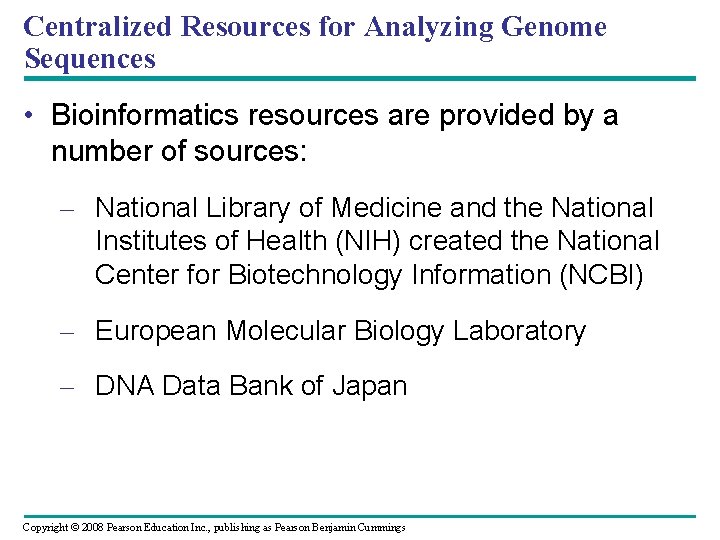 Centralized Resources for Analyzing Genome Sequences

• Bioinformatics resources are provided by a number of sources:

– National Library of Medicine and the National Institutes of Health (NIH) created the National Center for Biotechnology Information (NCBI)

– European Molecular Biology Laboratory

– DNA Data Bank of Japan

Copyright © 2008 Pearson Education Inc., publishing as Pearson Benjamin Cummings